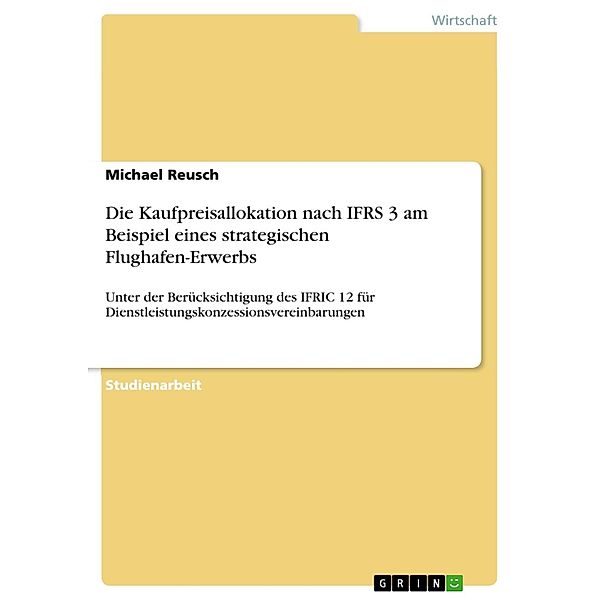 Wirtschaft

Michael Reusch

Die Kaufpreisallokation nach IFRS 3 am Beispiel eines strategischen Flughafen-Erwerbs

Unter der Berücksichtigung des IFRIC 12 für Dienstleistungskonzessionsvereinbarungen

Studienarbeit

GRIN